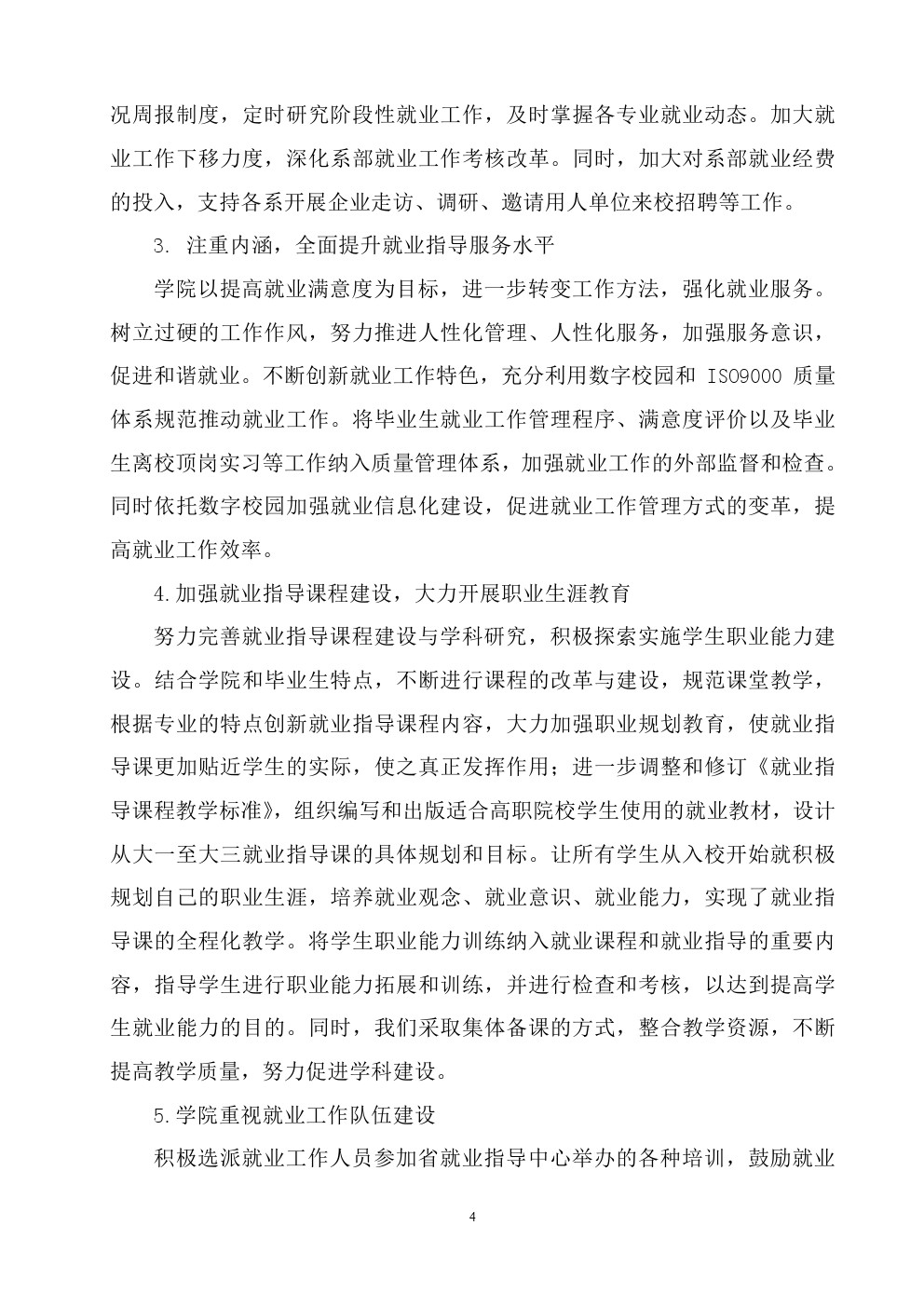 况周报制度，定时研究阶段性就业工作，及时掌握各专业就业动态。加大就业工作下移力度，深化系部就业工作考核改革。同时，加大对系部就业经费的投入，支持各系开展企业走访、调研、邀请用人单位来校招聘等工作。

3. 注重内涵，全面提升就业指导服务水平

学院以提高就业满意度为目标，进一步转变工作方法，强化就业服务。树立过硬的工作作风，努力推进人性化管理、人性化服务，加强服务意识，促进和谐就业。不断创新就业工作特色，充分利用数字校园和 ISO9000 质量体系规范推动就业工作。将毕业生就业工作管理程序、满意度评价以及毕业生离校顶岗实习等工作纳入质量管理体系，加强就业工作的外部监督和检查。同时依托数字校园加强就业信息化建设，促进就业工作管理方式的变革，提高就业工作效率。

4.加强就业指导课程建设，大力开展职业生涯教育

努力完善就业指导课程建设与学科研究，积极探索实施学生职业能力建设。结合学院和毕业生特点，不断进行课程的改革与建设，规范课堂教学，根据专业的特点创新就业指导课程内容，大力加强职业规划教育，使就业指导课更加贴近学生的实际，使之真正发挥作用；进一步调整和修订《就业指导课程教学标准》，组织编写和出版适合高职院校学生使用的就业教材，设计从大一至大三就业指导课的具体规划和目标。让所有学生从入校开始就积极规划自己的职业生涯，培养就业观念、就业意识、就业能力，实现了就业指导课的全程化教学。将学生职业能力训练纳入就业课程和就业指导的重要内容，指导学生进行职业能力拓展和训练，并进行检查和考核，以达到提高学生就业能力的目的。同时，我们采取集体备课的方式，整合教学资源，不断提高教学质量，努力促进学科建设。

5.学院重视就业工作队伍建设

积极选派就业工作人员参加省就业指导中心举办的各种培训，鼓励就业

4